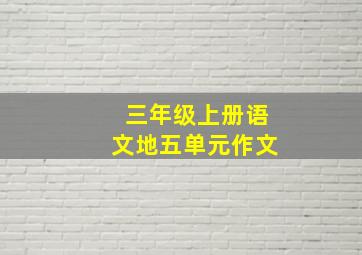 三年级上册语文地五单元作文